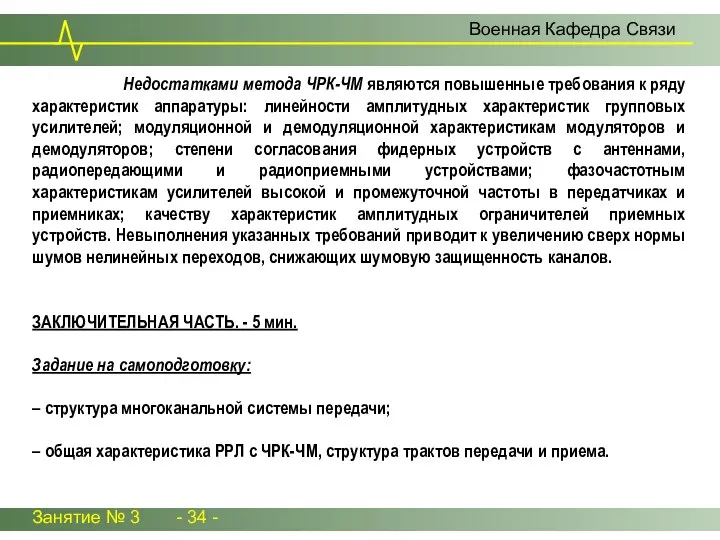 Военная Кафедра Связи

Недостатками метода ЧРК-ЧМ являются повышенные требования к ряду характеристик аппаратуры: линейности амплитудных характеристик групповых усилителей; модуляционной и демодуляционной характеристикам модуляторов и демодуляторов; степени согласования фидерных устройств с антеннами, радиопередающими и радиоприемными устройствами; фазочастотным характеристикам усилителей высокой и промежуточной частоты в передатчиках и приемниках; качеству характеристик амплитудных ограничителей приемных устройств. Невыполнения указанных требований приводит к увеличению сверх нормы шумов нелинейных переходов, снижающих шумовую защищенность каналов.

ЗАКЛЮЧИТЕЛЬНАЯ ЧАСТЬ. - 5 мин.

Задание на самоподготовку:

– структура многоканальной системы передачи;

– общая характеристика РРЛ с ЧРК-ЧМ, структура трактов передачи и приема.

Занятие № 3 - 34 -